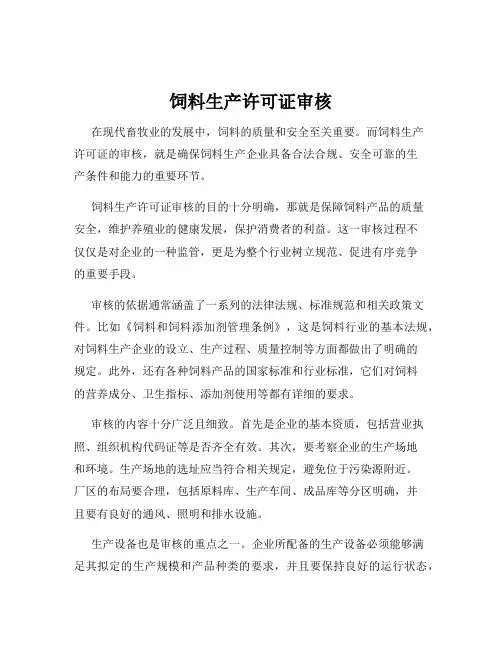 饲料生产许可证审核

在现代畜牧业的发展中，饲料的质量和安全至关重要。而饲料生产许可证的审核，就是确保饲料生产企业具备合法合规、安全可靠的生产条件和能力的重要环节。

饲料生产许可证审核的目的十分明确，那就是保障饲料产品的质量安全，维护养殖业的健康发展，保护消费者的利益。这一审核过程不仅仅是对企业的一种监管，更是为整个行业树立规范、促进有序竞争的重要手段。

审核的依据通常涵盖了一系列的法律法规、标准规范和相关政策文件。比如《饲料和饲料添加剂管理条例》，这是饲料行业的基本法规，对饲料生产企业的设立、生产过程、质量控制等方面都做出了明确的规定。此外，还有各种饲料产品的国家标准和行业标准，它们对饲料的营养成分、卫生指标、添加剂使用等都有详细的要求。

审核的内容十分广泛且细致。首先是企业的基本资质，包括营业执照、组织机构代码证等是否齐全有效。其次，要考察企业的生产场地和环境。生产场地的选址应当符合相关规定，避免位于污染源附近。厂区的布局要合理，包括原料库、生产车间、成品库等分区明确，并且要有良好的通风、照明和排水设施。

生产设备也是审核的重点之一。企业所配备的生产设备必须能够满足其拟定的生产规模和产品种类的要求，并且要保持良好的运行状态，